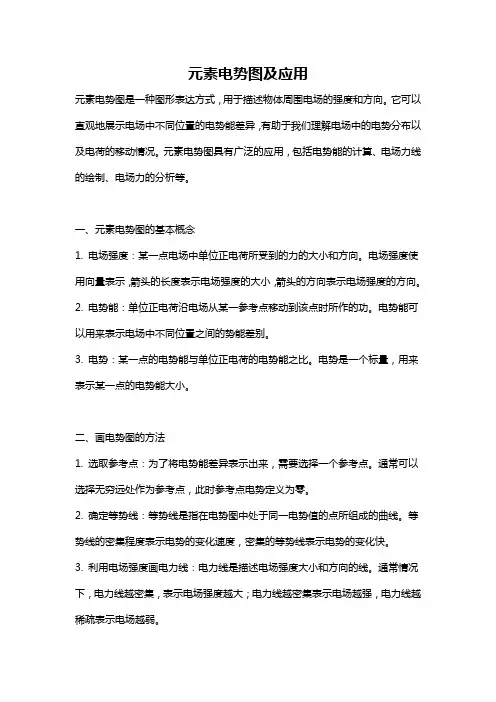 元素电势图及应用

元素电势图是一种图形表达方式，用于描述物体周围电场的强度和方向。它可以直观地展示电场中不同位置的电势能差异，有助于我们理解电场中的电势分布以及电荷的移动情况。元素电势图具有广泛的应用，包括电势能的计算、电场力线的绘制、电场力的分析等。

一、元素电势图的基本概念

1. 电场强度：某一点电场中单位正电荷所受到的力的大小和方向。电场强度使用向量表示，箭头的长度表示电场强度的大小，箭头的方向表示电场强度的方向。

2. 电势能：单位正电荷沿电场从某一参考点移动到该点时所作的功。电势能可以用来表示电场中不同位置之间的势能差别。

3. 电势：某一点的电势能与单位正电荷的电势能之比。电势是一个标量，用来表示某一点的电势能大小。

二、画电势图的方法

1. 选取参考点：为了将电势能差异表示出来，需要选择一个参考点。通常可以选择无穷远处作为参考点，此时参考点电势定义为零。

2. 确定等势线：等势线是指在电势图中处于同一电势值的点所组成的曲线。等势线的密集程度表示电势的变化速度，密集的等势线表示电势的变化快。

3. 利用电场强度画电力线：电力线是描述电场强度大小和方向的线。通常情况下，电力线越密集，表示电场强度越大；电力线越密集表示电场越强，电力线越稀疏表示电场越弱。